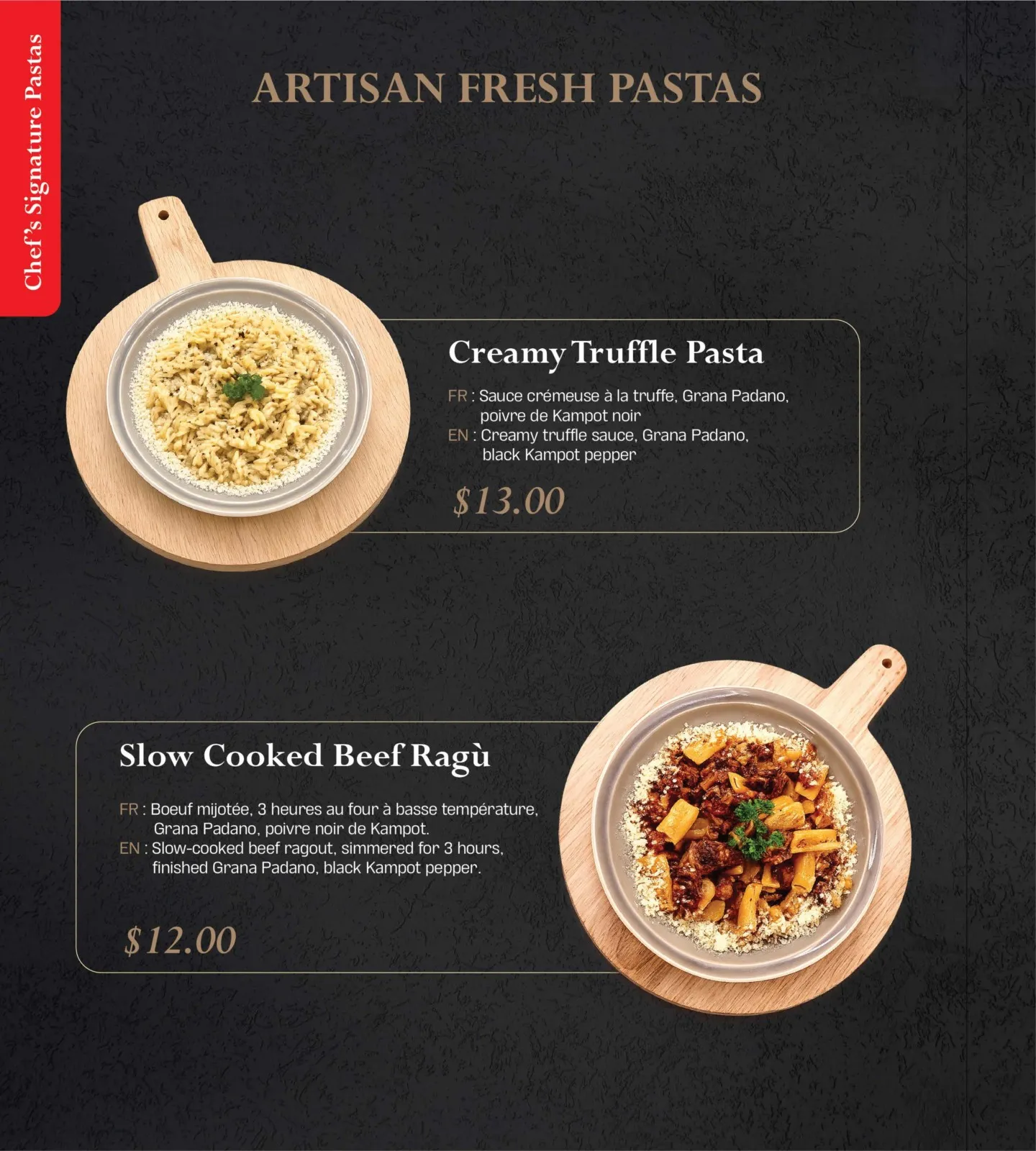 Chef's Signature Pastas

ARTISAN FRESH PASTAS

Creamy Truffle Pasta

FR : Sauce crémeuse à la truffe, Grana Padano, poivre de Kampot noir
EN : Creamy truffle sauce, Grana Padano, black Kampot pepper

$13.00

Slow Cooked Beef Ragù

FR : Boeuf mijotée, 3 heures au four à basse température, Grana Padano, poivre noir de Kampot.
EN : Slow-cooked beef ragout, simmered for 3 hours, finished Grana Padano, black Kampot pepper.

$12.00